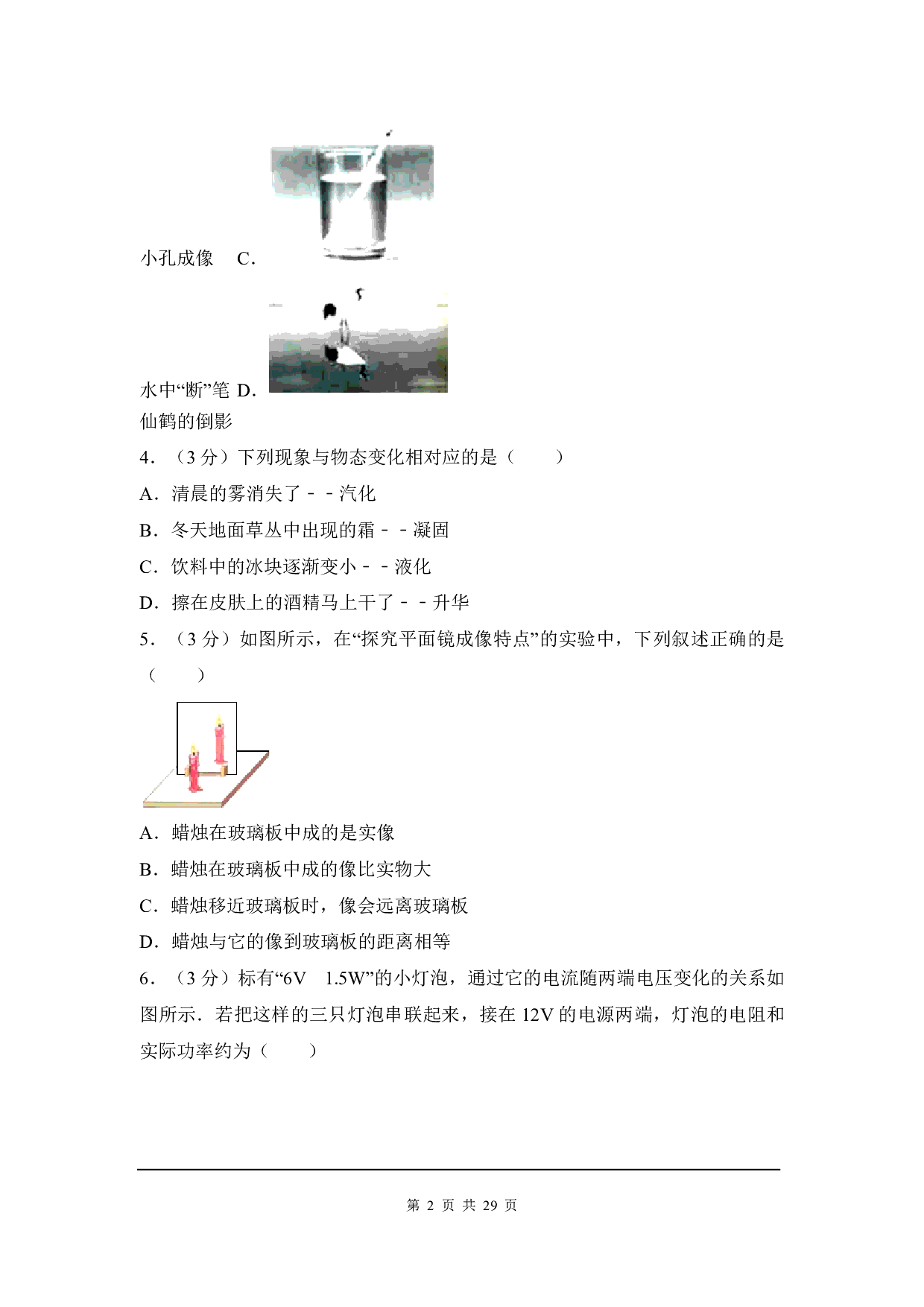 小孔成像　C.

水中“断”笔 D.

仙鹤的倒影

4．（3 分）下列现象与物态变化相对应的是（　　）

A．清晨的雾消失了﹣﹣汽化

B．冬天地面草丛中出现的霜﹣﹣凝固

C．饮料中的冰块逐渐变小﹣﹣液化

D．擦在皮肤上的酒精马上干了﹣﹣升华

5．（3 分）如图所示，在“探究平面镜成像特点”的实验中，下列叙述正确的是（　　）

A．蜡烛在玻璃板中成的是实像

B．蜡烛在玻璃板中成的像比实物大

C．蜡烛移近玻璃板时，像会远离玻璃板

D．蜡烛与它的像到玻璃板的距离相等

6．（3 分）标有“6V　1.5W”的小灯泡，通过它的电流随两端电压变化的关系如图所示．若把这样的三只灯泡串联起来，接在 12V 的电源两端，灯泡的电阻和实际功率约为（　　）

第 2 页 共 29 页